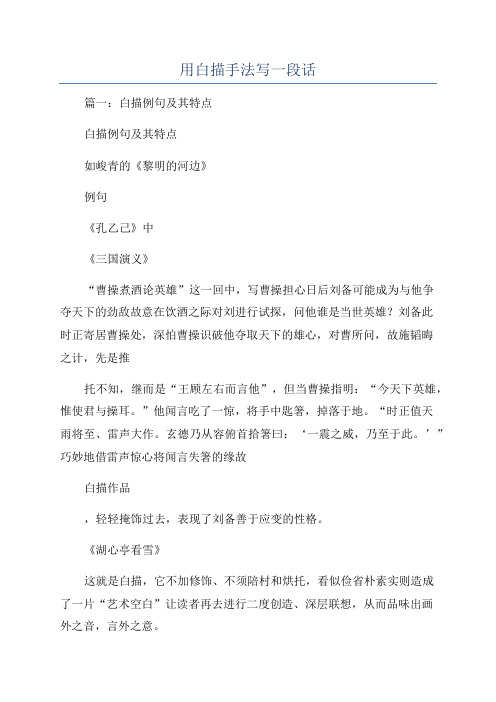 用白描手法写一段话

篇一：白描例句及其特点

白描例句及其特点

如峻青的《黎明的河边》

例句

《孔乙己》中

《三国演义》

“曹操煮酒论英雄”这一回中，写曹操担心日后刘备可能成为与他争夺天下的劲敌故意在饮酒之际对刘进行试探，问他谁是当世英雄？刘备此时正寄居曹操处，深怕曹操识破他夺取天下的雄心，对曹所问，故施韬晦之计，先是推

托不知，继而是“王顾左右而言他”，但当曹操指明：“今天下英雄，惟使君与操耳。”他闻言吃了一惊，将手中匙箸，掉落于地。“时正值天雨将至、雷声大作。玄德乃从容俯首拾箸曰：‘一震之威，乃至于此。’”巧妙地借雷声惊心将闻言失箸的缘故

白描作品

，轻轻掩饰过去，表现了刘备善于应变的性格。

《湖心亭看雪》

这就是白描，它不加修饰、不须陪衬和烘托，看似俭省朴素实则造成了一片“艺术空白”让读者再去进行二度创造、深层联想，从而品味出画外之音，言外之意。